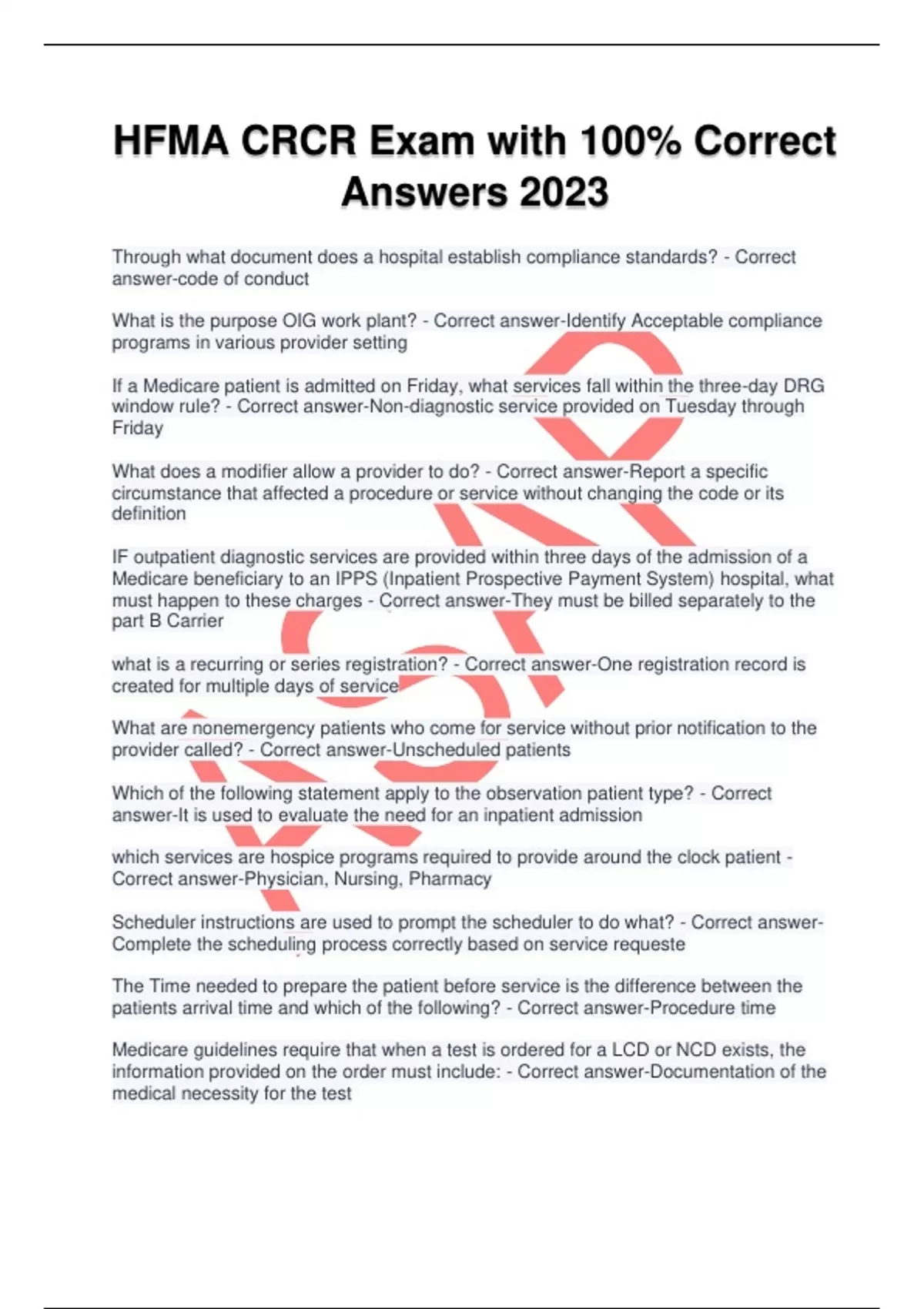 HFMA CRCR Exam with 100% Correct Answers 2023

Through what document does a hospital establish compliance standards? - Correct answer-code of conduct

What is the purpose OIG work plant? - Correct answer-Identify Acceptable compliance programs in various provider setting

If a Medicare patient is admitted on Friday, what services fall within the three-day DRG window rule? - Correct answer-Non-diagnostic service provided on Tuesday through Friday

What does a modifier allow a provider to do? - Correct answer-Report a specific circumstance that affected a procedure or service without changing the code or its definition

IF outpatient diagnostic services are provided within three days of the admission of a Medicare beneficiary to an IPPS (Inpatient Prospective Payment System) hospital, what must happen to these charges - Correct answer-They must be billed separately to the part B Carrier

what is a recurring or series registration? - Correct answer-One registration record is created for multiple days of service

What are nonemergency patients who come for service without prior notification to the provider called? - Correct answer-Unscheduled patients

Which of the following statement apply to the observation patient type? - Correct answer-It is used to evaluate the need for an inpatient admission

which services are hospice programs required to provide around the clock patient - Correct answer-Physician, Nursing, Pharmacy

Scheduler instructions are used to prompt the scheduler to do what? - Correct answer-Complete the scheduling process correctly based on service requeste

The Time needed to prepare the patient before service is the difference between the patients arrival time and which of the following? - Correct answer-Procedure time

Medicare guidelines require that when a test is ordered for a LCD or NCD exists, the information provided on the order must include: - Correct answer-Documentation of the medical necessity for the test